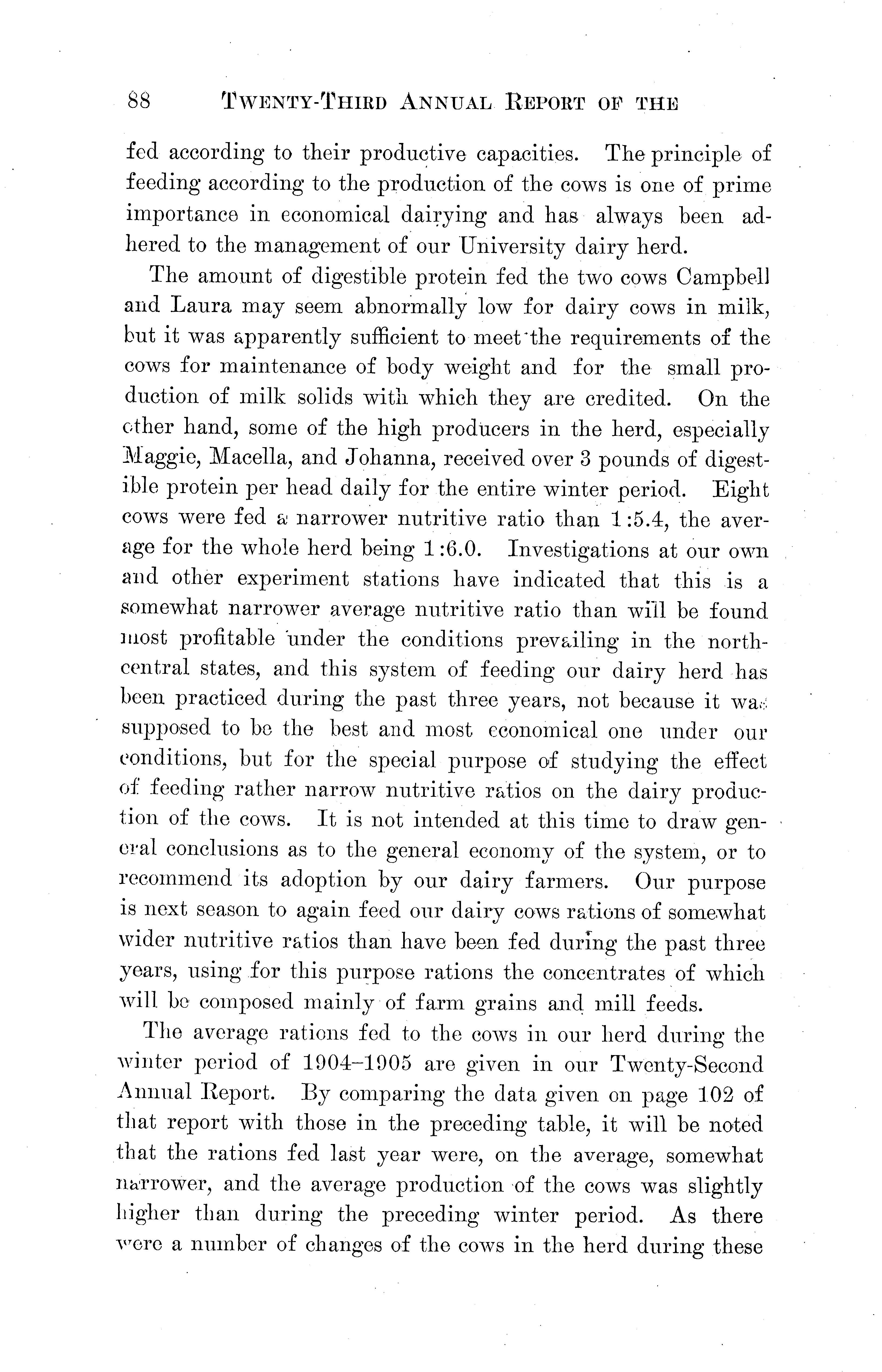 88 TWENTY-THIRD ANNUAL REPORT OF THE

fed according to their productive capacities. The principle of feeding according to the production of the cows is one of prime importance in economical dairying and has always been adhered to the management of our University dairy herd.

The amount of digestible protein fed the two cows Campbell and Laura may seem abnormally low for dairy cows in milk, but it was apparently sufficient to meet the requirements of the cows for maintenance of body weight and for the small production of milk solids with which they are credited. On the other hand, some of the high producers in the herd, especially Maggie, Macella, and Johanna, received over 3 pounds of digestible protein per head daily for the entire winter period. Eight cows were fed a narrower nutritive ratio than 1:5.4, the average for the whole herd being 1:6.0. Investigations at our own and other experiment stations have indicated that this is a somewhat narrower average nutritive ratio than will be found most profitable under the conditions prevailing in the north-central states, and this system of feeding our dairy herd has been practiced during the past three years, not because it was supposed to be the best and most economical one under our conditions, but for the special purpose of studying the effect of feeding rather narrow nutritive ratios on the dairy production of the cows. It is not intended at this time to draw general conclusions as to the general economy of the system, or to recommend its adoption by our dairy farmers. Our purpose is next season to again feed our dairy cows rations of somewhat wider nutritive ratios than have been fed during the past three years, using for this purpose rations the concentrates of which will be composed mainly of farm grains and mill feeds.

The average rations fed to the cows in our herd during the winter period of 1904–1905 are given in our Twenty-Second Annual Report. By comparing the data given on page 102 of that report with those in the preceding table, it will be noted that the rations fed last year were, on the average, somewhat narrower, and the average production of the cows was slightly higher than during the preceding winter period. As there were a number of changes of the cows in the herd during these